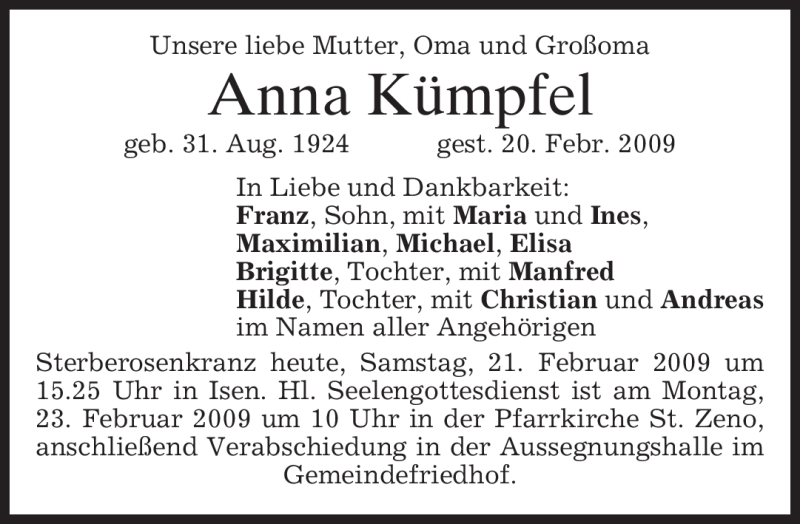 Unsere liebe Mutter, Oma und Großoma

Anna Kümpfel

geb. 31. Aug. 1924 gest. 20. Febr. 2009

In Liebe und Dankbarkeit:
Franz, Sohn, mit Maria und Ines,
Maximilian, Michael, Elisa
Brigitte, Tochter, mit Manfred
Hilde, Tochter, mit Christian und Andreas
im Namen aller Angehörigen

Sterberosenkranz heute, Samstag, 21. Februar 2009 um 15.25 Uhr in Isen. Hl. Seelengottesdienst ist am Montag, 23. Februar 2009 um 10 Uhr in der Pfarrkirche St. Zeno, anschließend Verabschiedung in der Aussegnungshalle im Gemeindefriedhof.